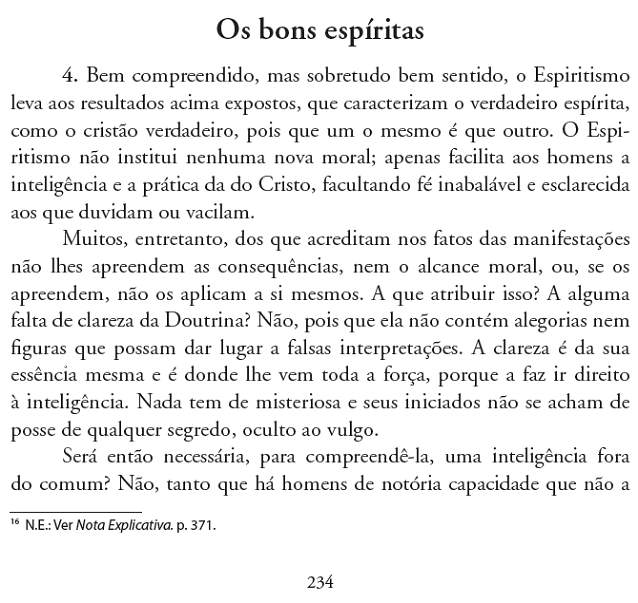 Os bons espíritas

4. Bem compreendido, mas sobretudo bem sentido, o Espiritismo leva aos resultados acima expostos, que caracterizam o verdadeiro espírita, como o cristão verdadeiro, pois que um o mesmo é que outro. O Espiritismo não institui nenhuma nova moral; apenas facilita aos homens a inteligência e a prática da do Cristo, facultando fé inabalável e esclarecida aos que duvidam ou vacilam.

Muitos, entretanto, dos que acreditam nos fatos das manifestações não lhes apreendem as consequências, nem o alcance moral, ou, se os apreendem, não os aplicam a si mesmos. A que atribuir isso? A alguma falta de clareza da Doutrina? Não, pois que ela não contém alegorias nem figuras que possam dar lugar a falsas interpretações. A clareza é da sua essência mesma e é donde lhe vem toda a força, porque a faz ir direito à inteligência. Nada tem de misteriosa e seus iniciados não se acham de posse de qualquer segredo, oculto ao vulgo.

Será então necessária, para compreendê-la, uma inteligência fora do comum? Não, tanto que há homens de notória capacidade que não a

$^{16}$ N.E.: Ver Nota Explicativa. p. 371.

234